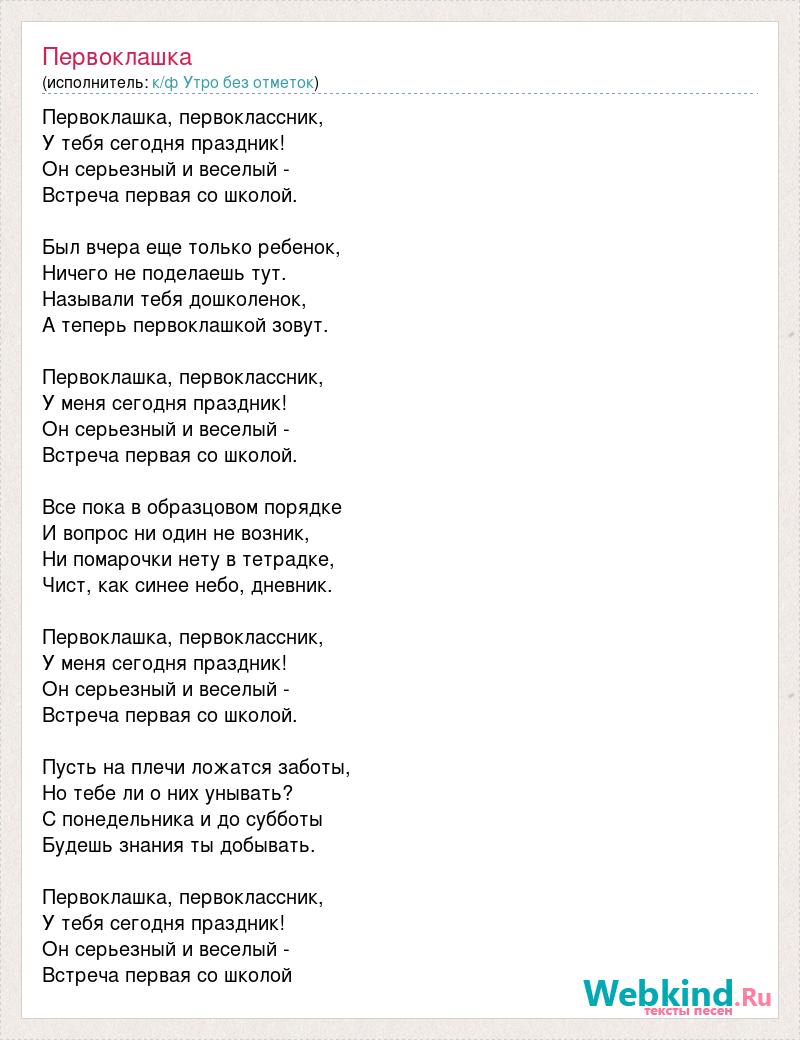 Первоклашка
(исполнитель: к/ф Утро без отметок)

Первоклашка, первоклассник,
У тебя сегодня праздник!
Он серьезный и веселый -
Встреча первая со школой.

Был вчера еще только ребенок,
Ничего не поделаешь тут.
Называли тебя дошколенок,
А теперь первоклашкой зовут.

Первоклашка, первоклассник,
У меня сегодня праздник!
Он серьезный и веселый -
Встреча первая со школой.

Все пока в образцовом порядке
И вопрос ни один не возник,
Ни помарочки нету в тетрадке,
Чист, как синее небо, дневник.

Первоклашка, первоклассник,
У меня сегодня праздник!
Он серьезный и веселый -
Встреча первая со школой.

Пусть на плечи ложатся заботы,
Но тебе ли о них унывать?
С понедельника и до субботы
Будешь знания ты добывать.

Первоклашка, первоклассник,
У тебя сегодня праздник!
Он серьезный и веселый -
Встреча первая со школой

Webkind.Ru
тексты песен